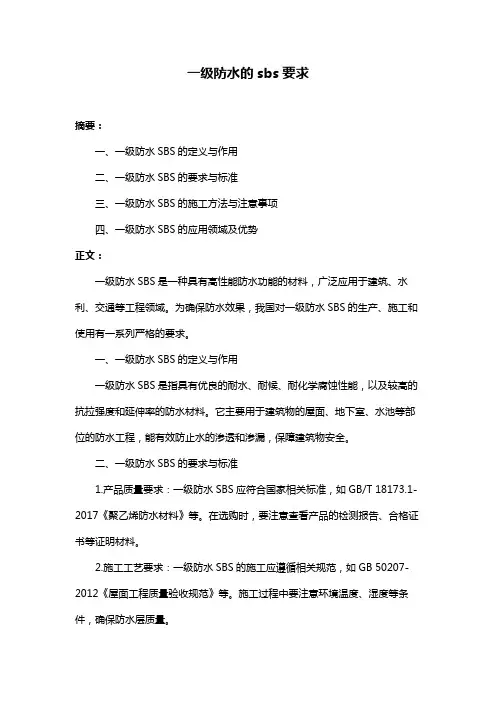 一级防水的 sbs 要求

摘要：

一、一级防水 SBS 的定义与作用

二、一级防水 SBS 的要求与标准

三、一级防水 SBS 的施工方法与注意事项

四、一级防水 SBS 的应用领域及优势

正文：

一级防水 SBS 是一种具有高性能防水功能的材料，广泛应用于建筑、水利、交通等工程领域。为确保防水效果，我国对一级防水 SBS 的生产、施工和使用有一系列严格的要求。

一、一级防水 SBS 的定义与作用

一级防水 SBS 是指具有优良的耐水、耐候、耐化学腐蚀性能，以及较高的抗拉强度和延伸率的防水材料。它主要用于建筑物的屋面、地下室、水池等部位的防水工程，能有效防止水的渗透和渗漏，保障建筑物安全。

二、一级防水 SBS 的要求与标准

1.产品质量要求：一级防水 SBS 应符合国家相关标准，如 GB/T 18173.1-2017《聚乙烯防水材料》等。在选购时，要注意查看产品的检测报告、合格证书等证明材料。

2.施工工艺要求：一级防水 SBS 的施工应遵循相关规范，如 GB 50207-2012《屋面工程质量验收规范》等。施工过程中要注意环境温度、湿度等条件，确保防水层质量。